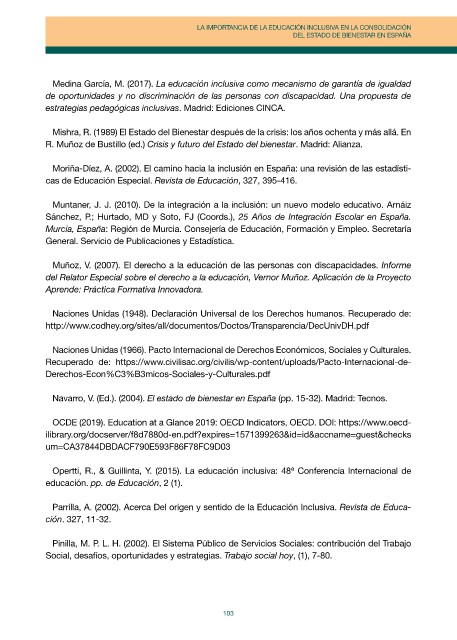 LA IMPORTANCIA DE LA EDUCACIÓN INCLUSIVA EN LA CONSOLIDACIÓN DEL ESTADO DE BIENESTAR EN ESPAÑA

Medina García, M. (2017). La educación inclusiva como mecanismo de garantía de igualdad de oportunidades y no discriminación de las personas con discapacidad. Una propuesta de estrategias pedagógicas inclusivas. Madrid: Ediciones CINCA.

Mishra, R. (1989) El Estado del Bienestar después de la crisis: los años ochenta y más allá. En R. Muñoz de Bustillo (ed.) Crisis y futuro del Estado del bienestar. Madrid: Alianza.

Moriña-Díez, A. (2002). El camino hacia la inclusión en España: una revisión de las estadísticas de Educación Especial. Revista de Educación, 327, 395-416.

Muntaner, J. J. (2010). De la integración a la inclusión: un nuevo modelo educativo. Arnáiz Sánchez, P.; Hurtado, MD y Soto, FJ (Coords.), 25 Años de Integración Escolar en España. Murcia, España: Región de Murcia. Consejería de Educación, Formación y Empleo. Secretaría General. Servicio de Publicaciones y Estadística.

Muñoz, V. (2007). El derecho a la educación de las personas con discapacidades. Informe del Relator Especial sobre el derecho a la educación, Vernor Muñoz. Aplicación de la Proyecto Aprende: Práctica Formativa Innovadora.

Naciones Unidas (1948). Declaración Universal de los Derechos humanos. Recuperado de: http://www.codhey.org/sites/all/documentos/Doctos/Transparencia/DecUnivDH.pdf

Naciones Unidas (1966). Pacto Internacional de Derechos Económicos, Sociales y Culturales. Recuperado de: https://www.civilisac.org/civilis/wp-content/uploads/Pacto-Internacional-de-Derechos-Econ%C3%B3micos-Sociales-y-Culturales.pdf

Navarro, V. (Ed.). (2004). El estado de bienestar en España (pp. 15-32). Madrid: Tecnos.

OCDE (2019). Education at a Glance 2019: OECD Indicators, OECD. DOI: https://www.oecd-ilibrary.org/docserver/f8d7880d-en.pdf?expires=1571399263&id=id&accname=guest&checksum=CA37844DBDACF790E593F86F78FC9D03

Opertti, R., & Guillinta, Y. (2015). La educación inclusiva: 48º Conferencia Internacional de educación. pp. de Educación, 2 (1).

Parrilla, A. (2002). Acerca Del origen y sentido de la Educación Inclusiva. Revista de Educación. 327, 11-32.

Pinilla, M. P. L. H. (2002). El Sistema Público de Servicios Sociales: contribución del Trabajo Social, desafíos, oportunidades y estrategias. Trabajo social hoy, (1), 7-80.

103